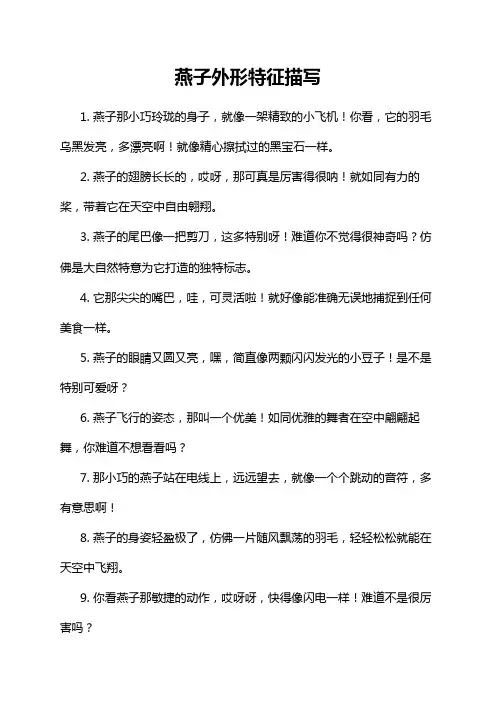 燕子外形特征描写

1. 燕子那小巧玲珑的身子，就像一架精致的小飞机！你看，它的羽毛乌黑发亮，多漂亮啊！就像精心擦拭过的黑宝石一样。

2. 燕子的翅膀长长的，哎呀，那可真是厉害得很呐！就如同有力的桨，带着它在天空中自由翱翔。

3. 燕子的尾巴像一把剪刀，这多特别呀！难道你不觉得很神奇吗？仿佛是大自然特意为它打造的独特标志。

4. 它那尖尖的嘴巴，哇，可灵活啦！就好像能准确无误地捕捉到任何美食一样。

5. 燕子的眼睛又圆又亮，嘿，简直像两颗闪闪发光的小豆子！是不是特别可爱呀？

6. 燕子飞行的姿态，那叫一个优美！如同优雅的舞者在空中翩翩起舞，你难道不想看看吗？

7. 那小巧的燕子站在电线上，远远望去，就像一个个跳动的音符，多有意思啊！

8. 燕子的身姿轻盈极了，仿佛一片随风飘荡的羽毛，轻轻松松就能在天空中飞翔。

9. 你看燕子那敏捷的动作，哎呀呀，快得像闪电一样！难道不是很厉害吗？